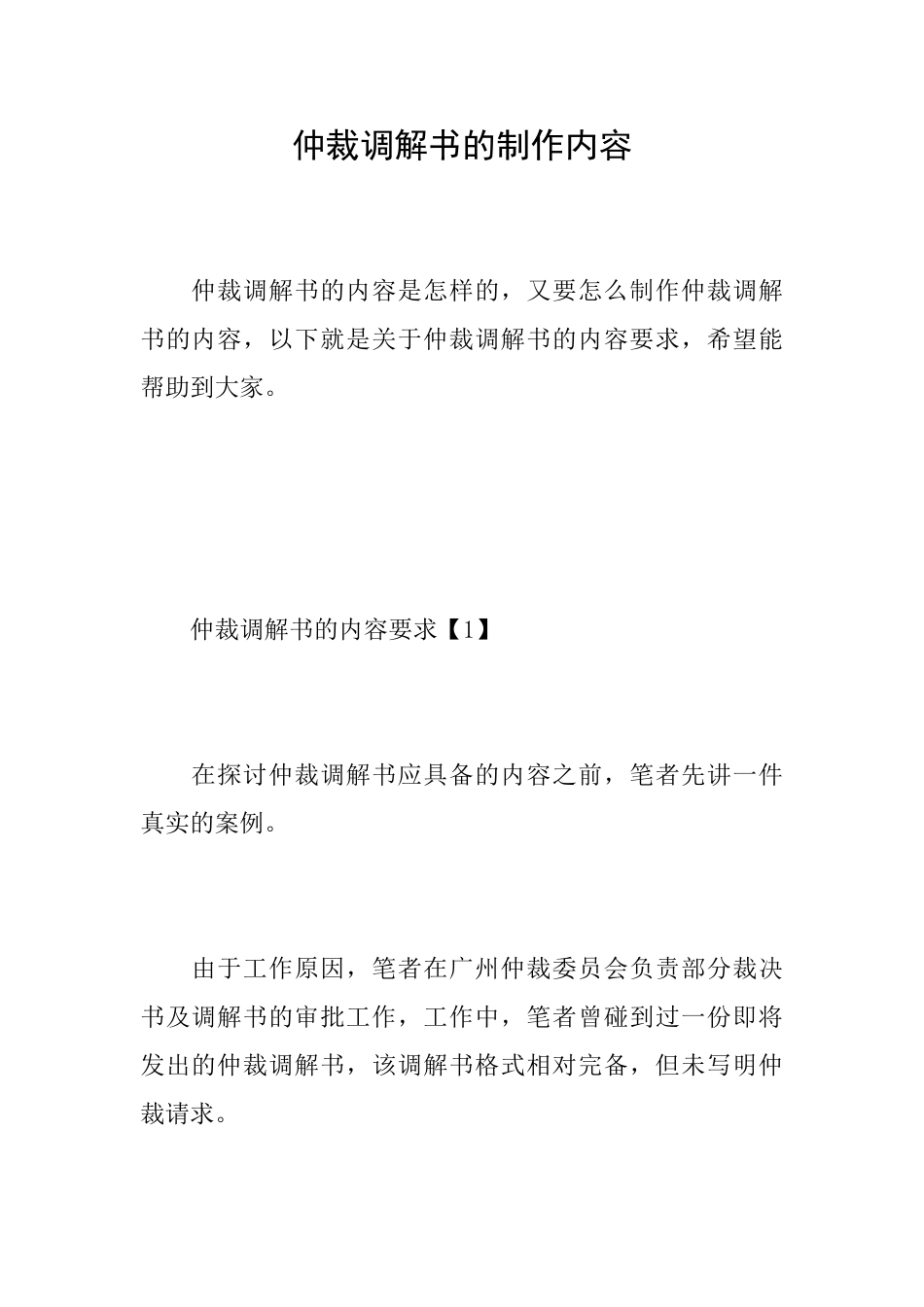 仲裁调解书的制作内容

仲裁调解书的内容是怎样的，又要怎么制作仲裁调解书的内容，以下就是关于仲裁调解书的内容要求，希望能帮助到大家。

仲裁调解书的内容要求【1】

在探讨仲裁调解书应具备的内容之前，笔者先讲一件真实的案例。

由于工作原因，笔者在广州仲裁委员会负责部分裁决书及调解书的审批工作，工作中，笔者曾碰到过一份即将发出的仲裁调解书，该调解书格式相对完备，但未写明仲裁请求。